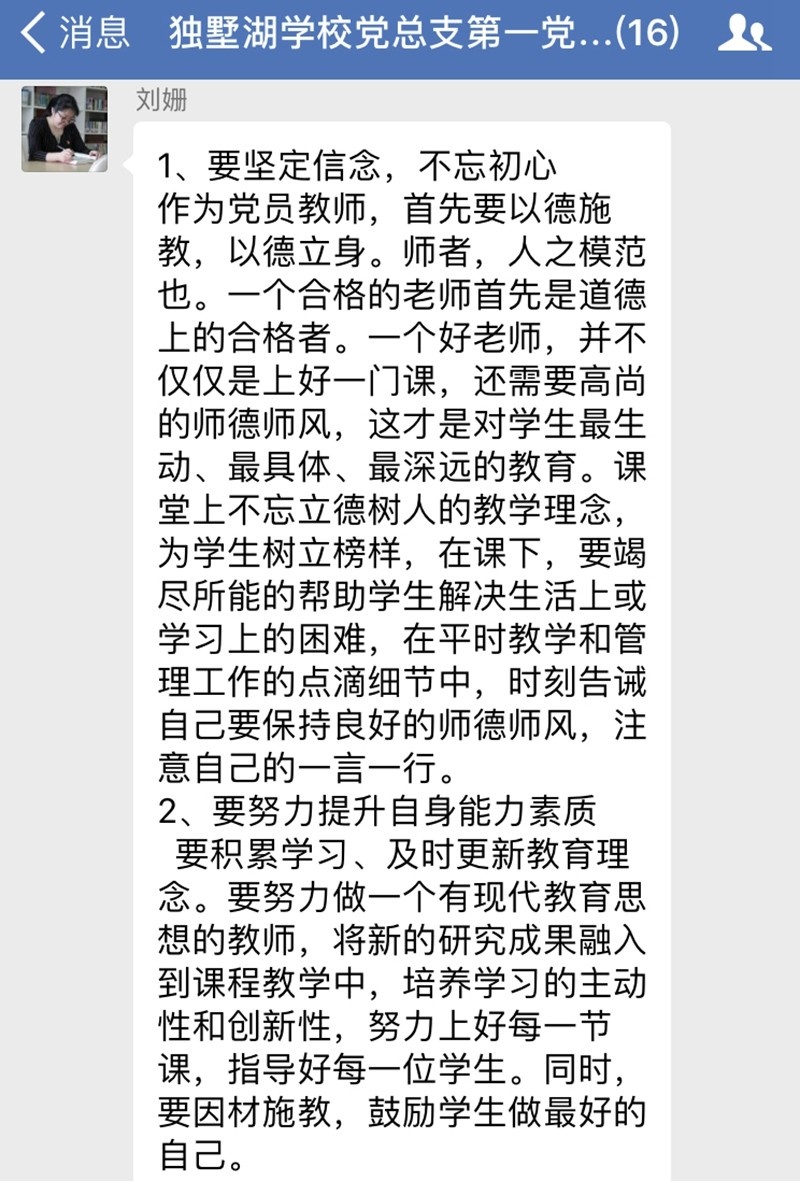 消息　独墅湖学校党总支第一党...(16)

刘姗

1、要坚定信念，不忘初心
作为党员教师，首先要以德施教，以德立身。师者，人之模范也。一个合格的老师首先是道德上的合格者。一个好老师，并不仅仅是上好一门课，还需要高尚的师德师风，这才是对学生最生动、最具体、最深远的教育。课堂上不忘立德树人的教学理念，为学生树立榜样，在课下，要竭尽所能的帮助学生解决生活上或学习上的困难，在平时教学和管理工作的点滴细节中，时刻告诫自己要保持良好的师德师风，注意自己的一言一行。
2、要努力提升自身能力素质
要积累学习、及时更新教育理念。要努力做一个有现代教育思想的教师，将新的研究成果融入到课程教学中，培养学习的主动性和创新性，努力上好每一节课，指导好每一位学生。同时，要因材施教，鼓励学生做最好的自己。